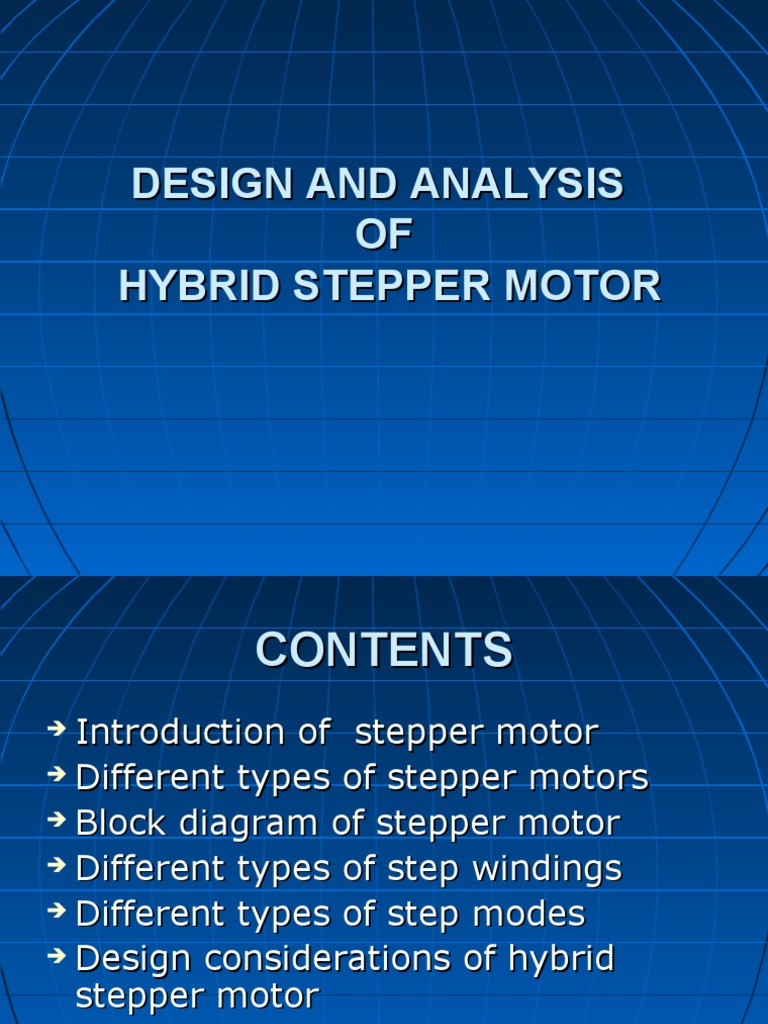 DESIGN AND ANALYSIS
OF
HYBRID STEPPER MOTOR

CONTENTS

Introduction of stepper motor
Different types of stepper motors
Block diagram of stepper motor
Different types of step windings
Different types of step modes
Design considerations of hybrid stepper motor